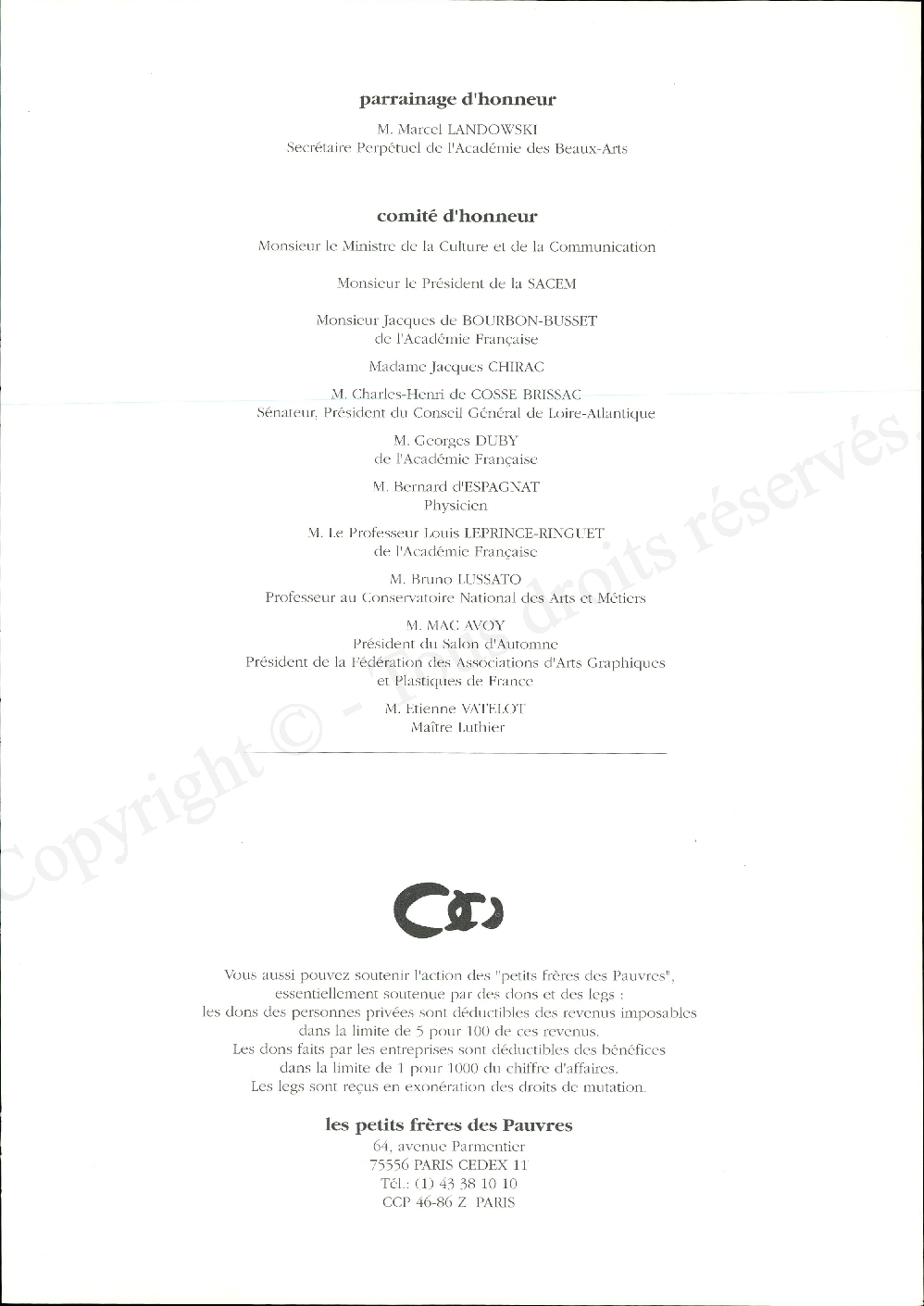 parrainage d'honneur

M. Marcel LANDOWSKI
Secrétaire Perpétuel de l'Académie des Beaux-Arts

comité d'honneur

Monsieur le Ministre de la Culture et de la Communication

Monsieur le Président de la SACEM

Monsieur Jacques de BOURBON-BUSSET
de l'Académie Française

Madame Jacques CHIRAC

M. Charles-Henri de COSSE BRISSAC
Sénateur, Président du Conseil Général de Loire-Atlantique

M. Georges DUBY
de l'Académie Française

M. Bernard d'ESPAGNAT
Physicien

M. Le Professeur Louis LEPRINCE-RINGUET
de l'Académie Française

M. Bruno LUSSATO
Professeur au Conservatoire National des Arts et Métiers

M. MAC AVOY
Président du Salon d'Automne
Président de la Fédération des Associations d'Arts Graphiques
et Plastiques de France

M. Etienne VATELOT
Maître Luthier

Vous aussi pouvez soutenir l'action des "petits frères des Pauvres", essentiellement soutenue par des dons et des legs : les dons des personnes privées sont déductibles des revenus imposables dans la limite de 5 pour 100 de ces revenus. Les dons faits par les entreprises sont déductibles des bénéfices dans la limite de 1 pour 1000 du chiffre d'affaires. Les legs sont reçus en exonération des droits de mutation.

les petits frères des Pauvres
64, avenue Parmentier
75556 PARIS CEDEX 11
Tél.: (1) 43 38 10 10
CCP 46-86 Z PARIS

Copyright © - Tous droits réservés.